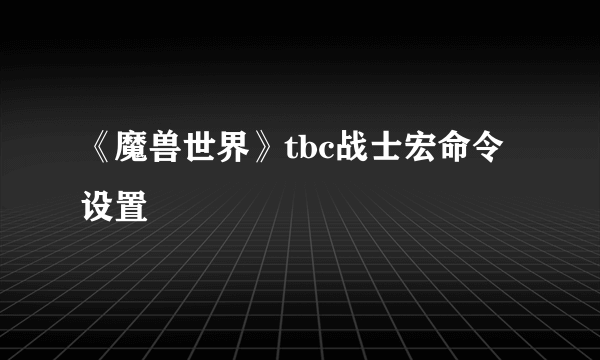 《魔兽世界》tbc战士宏命令设置